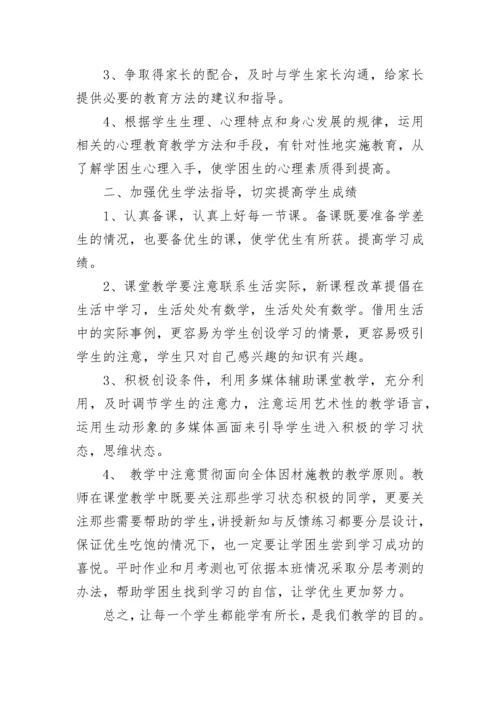 3、争取得家长的配合，及时与学生家长沟通，给家长提供必要的教育方法的建议和指导。

4、根据学生生理、心理特点和身心发展的规律，运用相关的心理教育教学方法和手段，有针对性地实施教育，从了解学困生心理入手，使学困生的心理素质得到提高。

二、加强优生学法指导，切实提高学生成绩

1、认真备课，认真上好每一节课。备课既要准备学差生的情况，也要备优生的课，使学优生有所获。提高学习成绩。

2、课堂教学要注意联系生活实际，新课程改革提倡在生活中学习，生活处处有数学，生活处处有数学。借用生活中的实际事例，更容易为学生创设学习的情景，更容易吸引学生的注意，学生只对自己感兴趣的知识有兴趣。

3、积极创设条件，利用多媒体辅助课堂教学，充分利用，及时调节学生的注意力，注意运用艺术性的教学语言，运用生动形象的多媒体画面来引导学生进入积极的学习状态，思维状态。

4、 教学中注意贯彻面向全体因材施教的教学原则。教师在课堂教学中既要关注那些学习状态积极的同学，更要关注那些需要帮助的学生，讲授新知与反馈练习都要分层设计，保证优生吃饱的情况下，也一定要让学困生尝到学习成功的喜悦。平时作业和月考测也可依据本班情况采取分层考测的办法，帮助学困生找到学习的自信，让学优生更加努力。

总之，让每一个学生都能学有所长，是我们教学的目的。